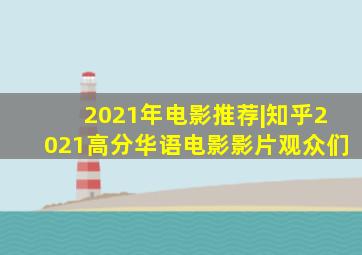 2021年电影推荐|知乎2021高分华语电影影片观众们